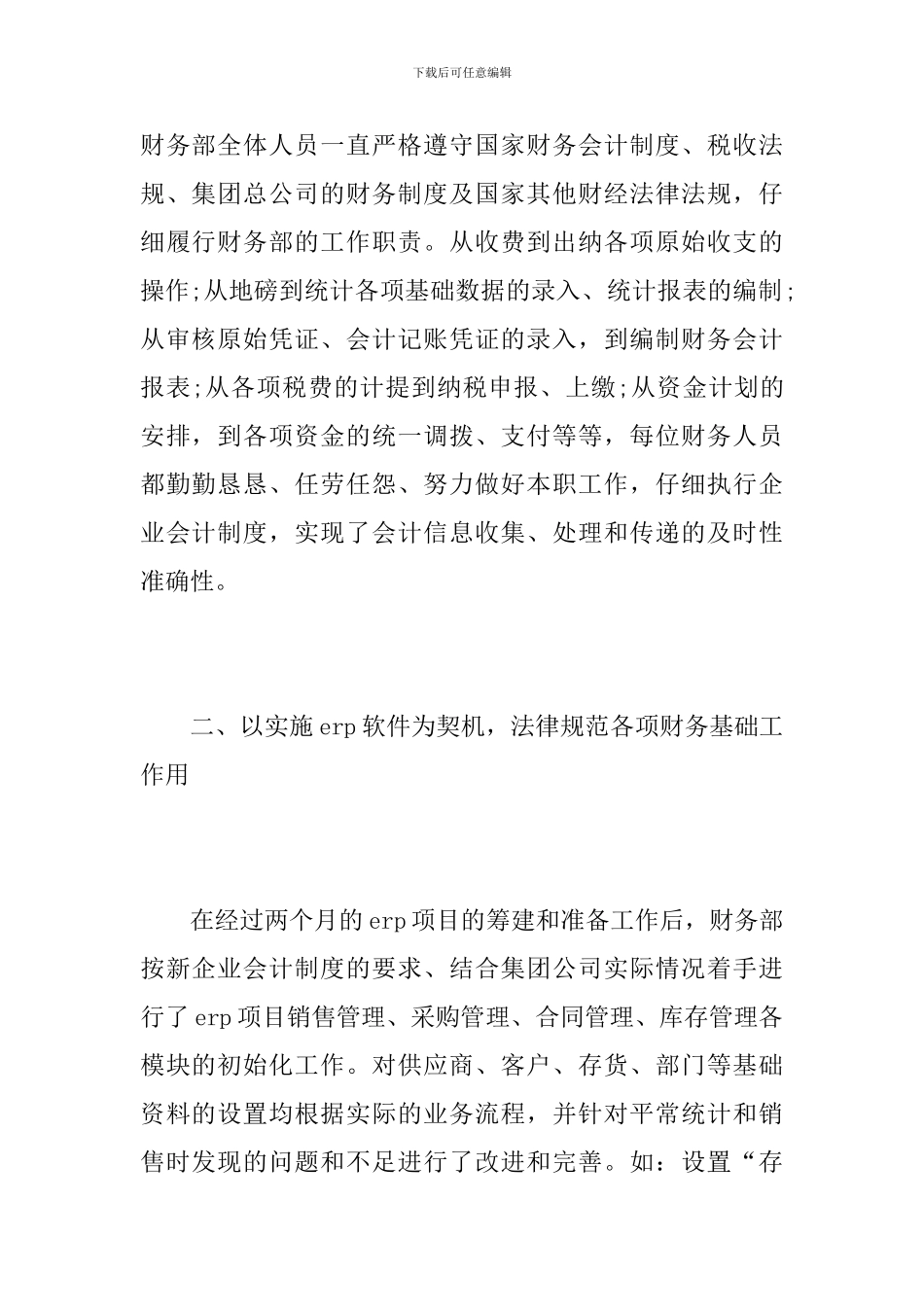 下载后可任意编辑

财务部全体人员一直严格遵守国家财务会计制度、税收法规、集团总公司的财务制度及国家其他财经法律法规，仔细履行财务部的工作职责。从收费到出纳各项原始收支的操作;从地磅到统计各项基础数据的录入、统计报表的编制;从审核原始凭证、会计记账凭证的录入，到编制财务会计报表;从各项税费的计提到纳税申报、上缴;从资金计划的安排，到各项资金的统一调拨、支付等等，每位财务人员都勤勤恳恳、任劳任怨、努力做好本职工作，仔细执行企业会计制度，实现了会计信息收集、处理和传递的及时性准确性。

二、以实施erp软件为契机，法律规范各项财务基础工作用

在经过两个月的erp项目的筹建和准备工作后，财务部按新企业会计制度的要求、结合集团公司实际情况着手进行了erp项目销售管理、采购管理、合同管理、库存管理各模块的初始化工作。对供应商、客户、存货、部门等基础资料的设置均根据实际的业务流程，并针对平常统计和销售时发现的问题和不足进行了改进和完善。如：设置“存